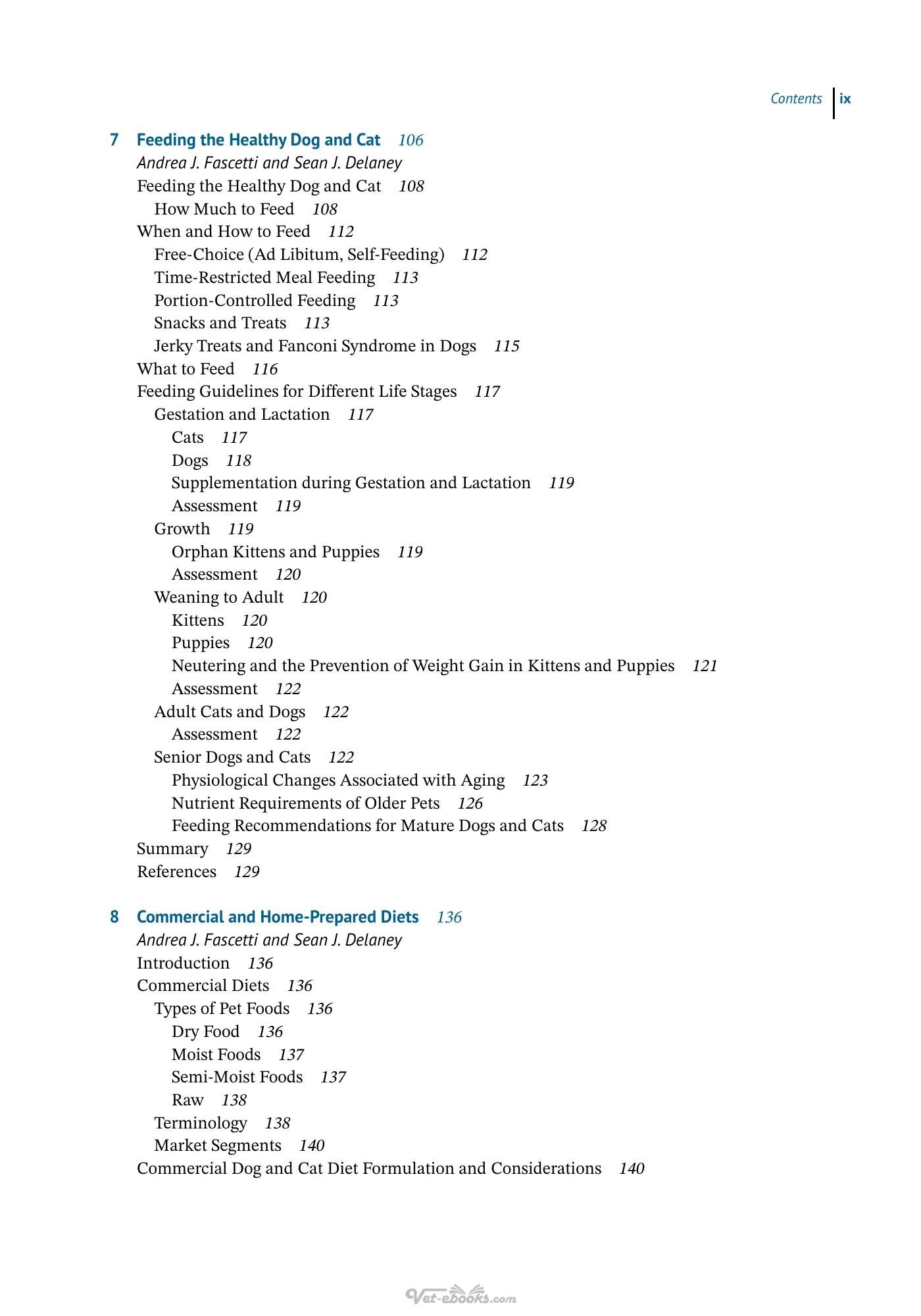 Contents ix

7 Feeding the Healthy Dog and Cat 106
Andrea J. Fascetti and Sean J. Delaney
Feeding the Healthy Dog and Cat 108
How Much to Feed 108
When and How to Feed 112
Free-Choice (Ad Libitum, Self-Feeding) 112
Time-Restricted Meal Feeding 113
Portion-Controlled Feeding 113
Snacks and Treats 113
Jerky Treats and Fanconi Syndrome in Dogs 115
What to Feed 116
Feeding Guidelines for Different Life Stages 117
Gestation and Lactation 117
Cats 117
Dogs 118
Supplementation during Gestation and Lactation 119
Assessment 119
Growth 119
Orphan Kittens and Puppies 119
Assessment 120
Weaning to Adult 120
Kittens 120
Puppies 120
Neutering and the Prevention of Weight Gain in Kittens and Puppies 121
Assessment 122
Adult Cats and Dogs 122
Assessment 122
Senior Dogs and Cats 122
Physiological Changes Associated with Aging 123
Nutrient Requirements of Older Pets 126
Feeding Recommendations for Mature Dogs and Cats 128
Summary 129
References 129

8 Commercial and Home-Prepared Diets 136
Andrea J. Fascetti and Sean J. Delaney
Introduction 136
Commercial Diets 136
Types of Pet Foods 136
Dry Food 136
Moist Foods 137
Semi-Moist Foods 137
Raw 138
Terminology 138
Market Segments 140
Commercial Dog and Cat Diet Formulation and Considerations 140

Vet-ebooks.com